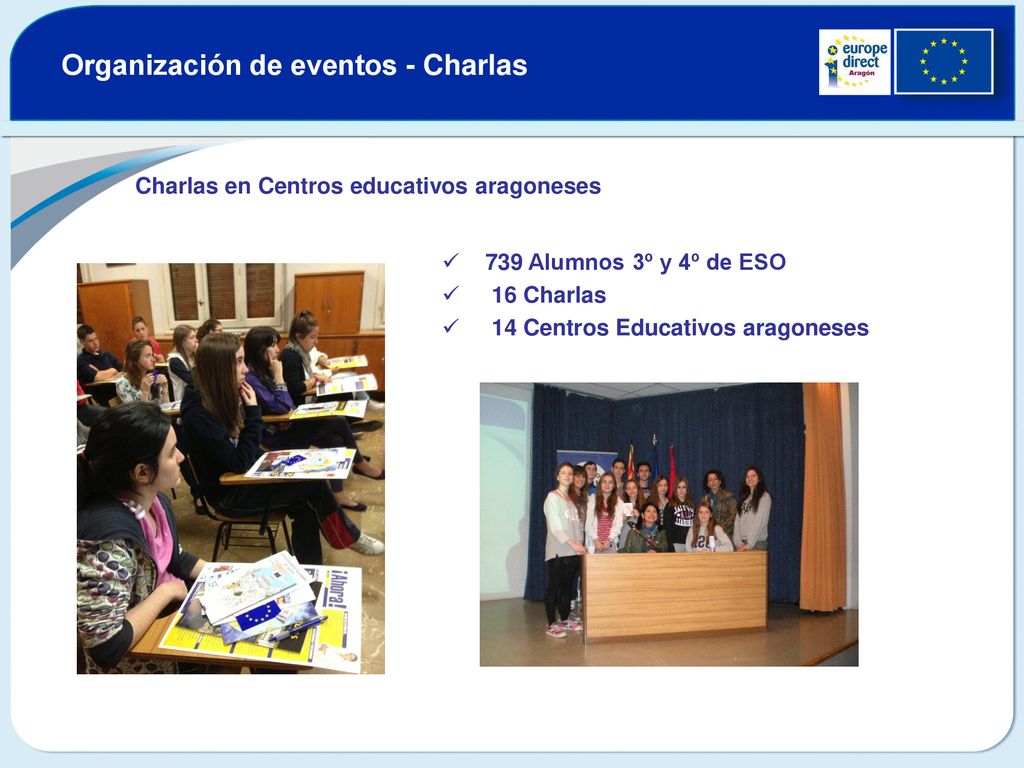 Organización de eventos - Charlas

europe direct Aragón

Charlas en Centros educativos aragoneses

✓ 739 Alumnos 3º y 4º de ESO
✓ 16 Charlas
✓ 14 Centros Educativos aragoneses

¡Ahora!